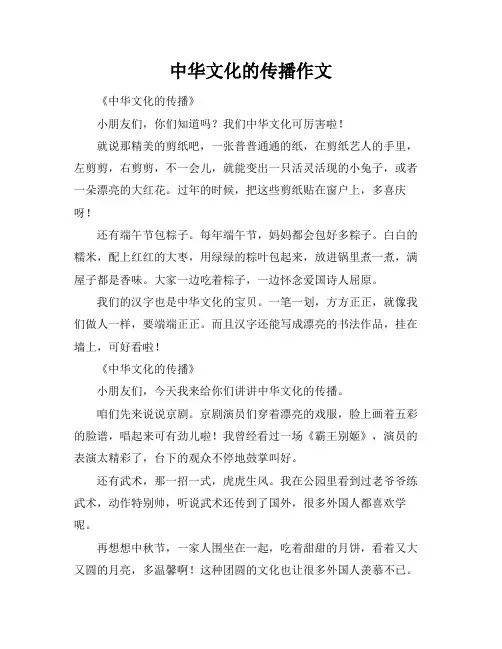 中华文化的传播作文

《中华文化的传播》

小朋友们，你们知道吗？我们中华文化可厉害啦！

就说那精美的剪纸吧，一张普普通通的纸，在剪纸艺人的手里，左剪剪，右剪剪，不一会儿，就能变出一只活灵活现的小兔子，或者一朵漂亮的大红花。过年的时候，把这些剪纸贴在窗户上，多喜庆呀！

还有端午节包粽子。每年端午节，妈妈都会包好多粽子。白白的糯米，配上红红的大枣，用绿绿的粽叶包起来，放进锅里煮一煮，满屋子都是香味。大家一边吃着粽子，一边怀念爱国诗人屈原。

我们的汉字也是中华文化的宝贝。一笔一划，方方正正，就像我们做人一样，要端端正正。而且汉字还能写成漂亮的书法作品，挂在墙上，可好看啦！

《中华文化的传播》

小朋友们，今天我来给你们讲讲中华文化的传播。

咱们先来说说京剧。京剧演员们穿着漂亮的戏服，脸上画着五彩的脸谱，唱起来可有劲儿啦！我曾经看过一场《霸王别姬》，演员的表演太精彩了，台下的观众不停地鼓掌叫好。

还有武术，那一招一式，虎虎生风。我在公园里看到过老爷爷练武术，动作特别帅，听说武术还传到了国外，很多外国人都喜欢学呢。

再想想中秋节，一家人围坐在一起，吃着甜甜的月饼，看着又大又圆的月亮，多温馨啊！这种团圆的文化也让很多外国人羡慕不已。